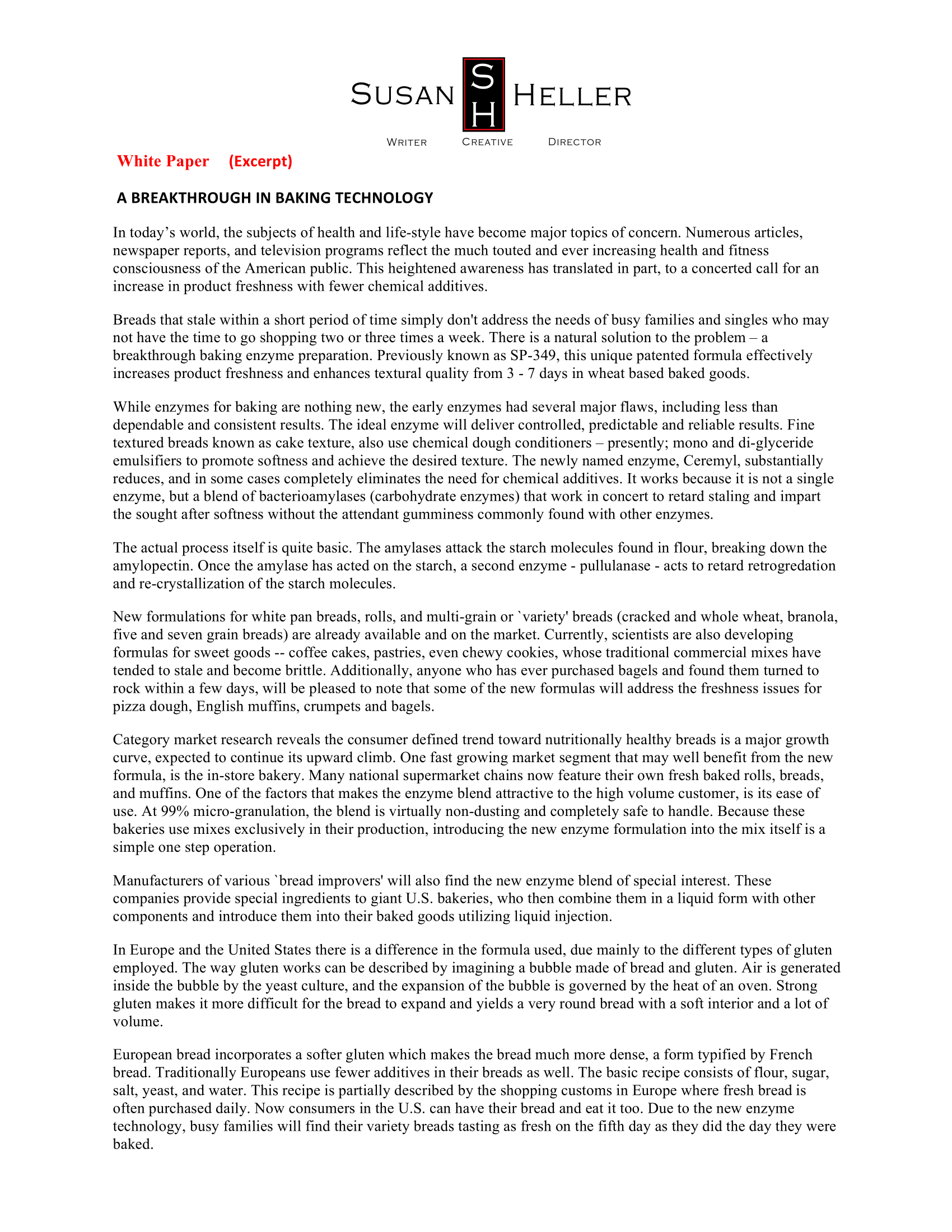 SUSAN SH HELLER

WRITER CREATIVE DIRECTOR

White Paper (Excerpt)

A BREAKTHROUGH IN BAKING TECHNOLOGY

In today's world, the subjects of health and life-style have become major topics of concern. Numerous articles, newspaper reports, and television programs reflect the much touted and ever increasing health and fitness consciousness of the American public. This heightened awareness has translated in part, to a concerted call for an increase in product freshness with fewer chemical additives.

Breads that stale within a short period of time simply don't address the needs of busy families and singles who may not have the time to go shopping two or three times a week. There is a natural solution to the problem – a breakthrough baking enzyme preparation. Previously known as SP-349, this unique patented formula effectively increases product freshness and enhances textural quality from 3 - 7 days in wheat based baked goods.

While enzymes for baking are nothing new, the early enzymes had several major flaws, including less than dependable and consistent results. The ideal enzyme will deliver controlled, predictable and reliable results. Fine textured breads known as cake texture, also use chemical dough conditioners – presently; mono and di-glyceride emulsifiers to promote softness and achieve the desired texture. The newly named enzyme, Ceremyl, substantially reduces, and in some cases completely eliminates the need for chemical additives. It works because it is not a single enzyme, but a blend of bacterioamylases (carbohydrate enzymes) that work in concert to retard staling and impart the sought after softness without the attendant gumminess commonly found with other enzymes.

The actual process itself is quite basic. The amylases attack the starch molecules found in flour, breaking down the amylopectin. Once the amylase has acted on the starch, a second enzyme - pullulanase - acts to retard retrogredation and re-crystallization of the starch molecules.

New formulations for white pan breads, rolls, and multi-grain or `variety' breads (cracked and whole wheat, branola, five and seven grain breads) are already available and on the market. Currently, scientists are also developing formulas for sweet goods -- coffee cakes, pastries, even chewy cookies, whose traditional commercial mixes have tended to stale and become brittle. Additionally, anyone who has ever purchased bagels and found them turned to rock within a few days, will be pleased to note that some of the new formulas will address the freshness issues for pizza dough, English muffins, crumpets and bagels.

Category market research reveals the consumer defined trend toward nutritionally healthy breads is a major growth curve, expected to continue its upward climb. One fast growing market segment that may well benefit from the new formula, is the in-store bakery. Many national supermarket chains now feature their own fresh baked rolls, breads, and muffins. One of the factors that makes the enzyme blend attractive to the high volume customer, is its ease of use. At 99% micro-granulation, the blend is virtually non-dusting and completely safe to handle. Because these bakeries use mixes exclusively in their production, introducing the new enzyme formulation into the mix itself is a simple one step operation.

Manufacturers of various `bread improvers' will also find the new enzyme blend of special interest. These companies provide special ingredients to giant U.S. bakeries, who then combine them in a liquid form with other components and introduce them into their baked goods utilizing liquid injection.

In Europe and the United States there is a difference in the formula used, due mainly to the different types of gluten employed. The way gluten works can be described by imagining a bubble made of bread and gluten. Air is generated inside the bubble by the yeast culture, and the expansion of the bubble is governed by the heat of an oven. Strong gluten makes it more difficult for the bread to expand and yields a very round bread with a soft interior and a lot of volume.

European bread incorporates a softer gluten which makes the bread much more dense, a form typified by French bread. Traditionally Europeans use fewer additives in their breads as well. The basic recipe consists of flour, sugar, salt, yeast, and water. This recipe is partially described by the shopping customs in Europe where fresh bread is often purchased daily. Now consumers in the U.S. can have their bread and eat it too. Due to the new enzyme technology, busy families will find their variety breads tasting as fresh on the fifth day as they did the day they were baked.